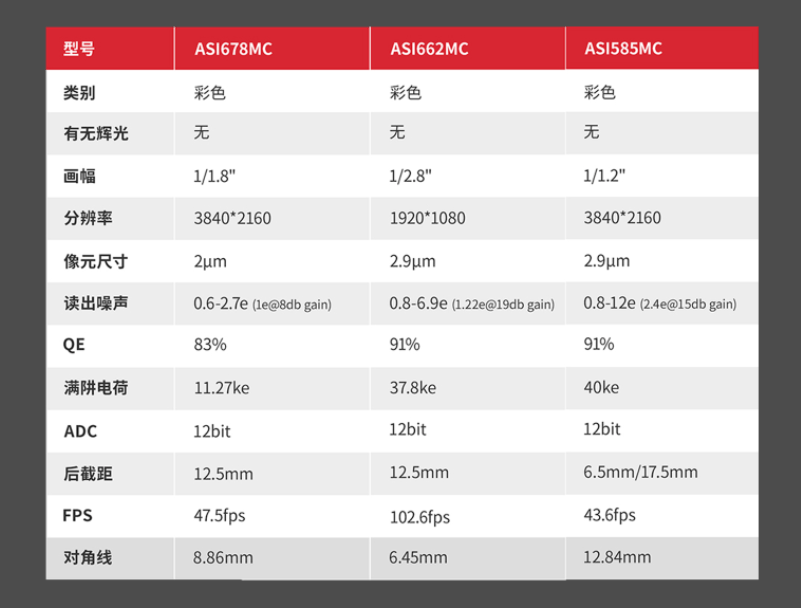 | 型号 | ASI678MC | ASI662MC | ASI585MC |
|---|---|---|---|
| 类别 | 彩色 | 彩色 | 彩色 |
| 有无辉光 | 无 | 无 | 无 |
| 画幅 | 1/1.8" | 1/2.8" | 1/1.2" |
| 分辨率 | 3840*2160 | 1920*1080 | 3840*2160 |
| 像元尺寸 | 2μm | 2.9μm | 2.9μm |
| 读出噪声 | 0.6-2.7e (1e@8db gain) | 0.8-6.9e (1.22e@19db gain) | 0.8-12e (2.4e@15db gain) |
| QE | 83% | 91% | 91% |
| 满阱电荷 | 11.27ke | 37.8ke | 40ke |
| ADC | 12bit | 12bit | 12bit |
| 后截距 | 12.5mm | 12.5mm | 6.5mm/17.5mm |
| FPS | 47.5fps | 102.6fps | 43.6fps |
| 对角线 | 8.86mm | 6.45mm | 12.84mm |